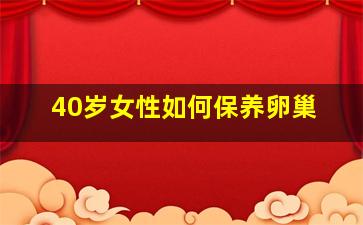 40岁女性如何保养卵巢